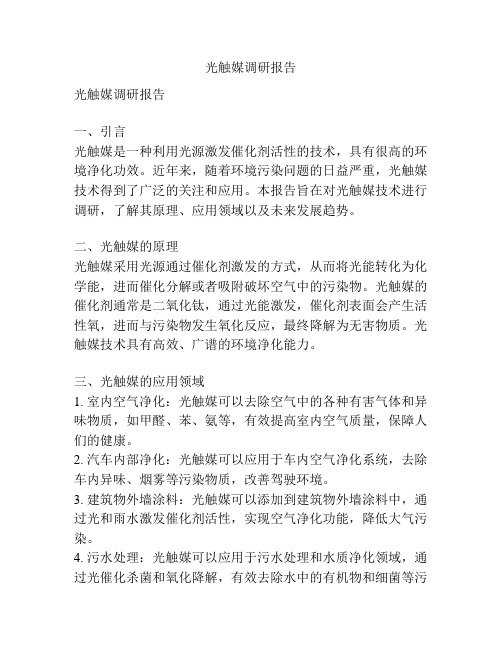 光触媒调研报告

光触媒调研报告

一、引言
光触媒是一种利用光源激发催化剂活性的技术，具有很高的环境净化功效。近年来，随着环境污染问题的日益严重，光触媒技术得到了广泛的关注和应用。本报告旨在对光触媒技术进行调研，了解其原理、应用领域以及未来发展趋势。

二、光触媒的原理
光触媒采用光源通过催化剂激发的方式，从而将光能转化为化学能，进而催化分解或者吸附破坏空气中的污染物。光触媒的催化剂通常是二氧化钛，通过光能激发，催化剂表面会产生活性氧，进而与污染物发生氧化反应，最终降解为无害物质。光触媒技术具有高效、广谱的环境净化能力。

三、光触媒的应用领域
1. 室内空气净化：光触媒可以去除空气中的各种有害气体和异味物质，如甲醛、苯、氨等，有效提高室内空气质量，保障人们的健康。
2. 汽车内部净化：光触媒可以应用于车内空气净化系统，去除车内异味、烟雾等污染物质，改善驾驶环境。
3. 建筑物外墙涂料：光触媒可以添加到建筑物外墙涂料中，通过光和雨水激发催化剂活性，实现空气净化功能，降低大气污染。
4. 污水处理：光触媒可以应用于污水处理和水质净化领域，通过光催化杀菌和氧化降解，有效去除水中的有机物和细菌等污